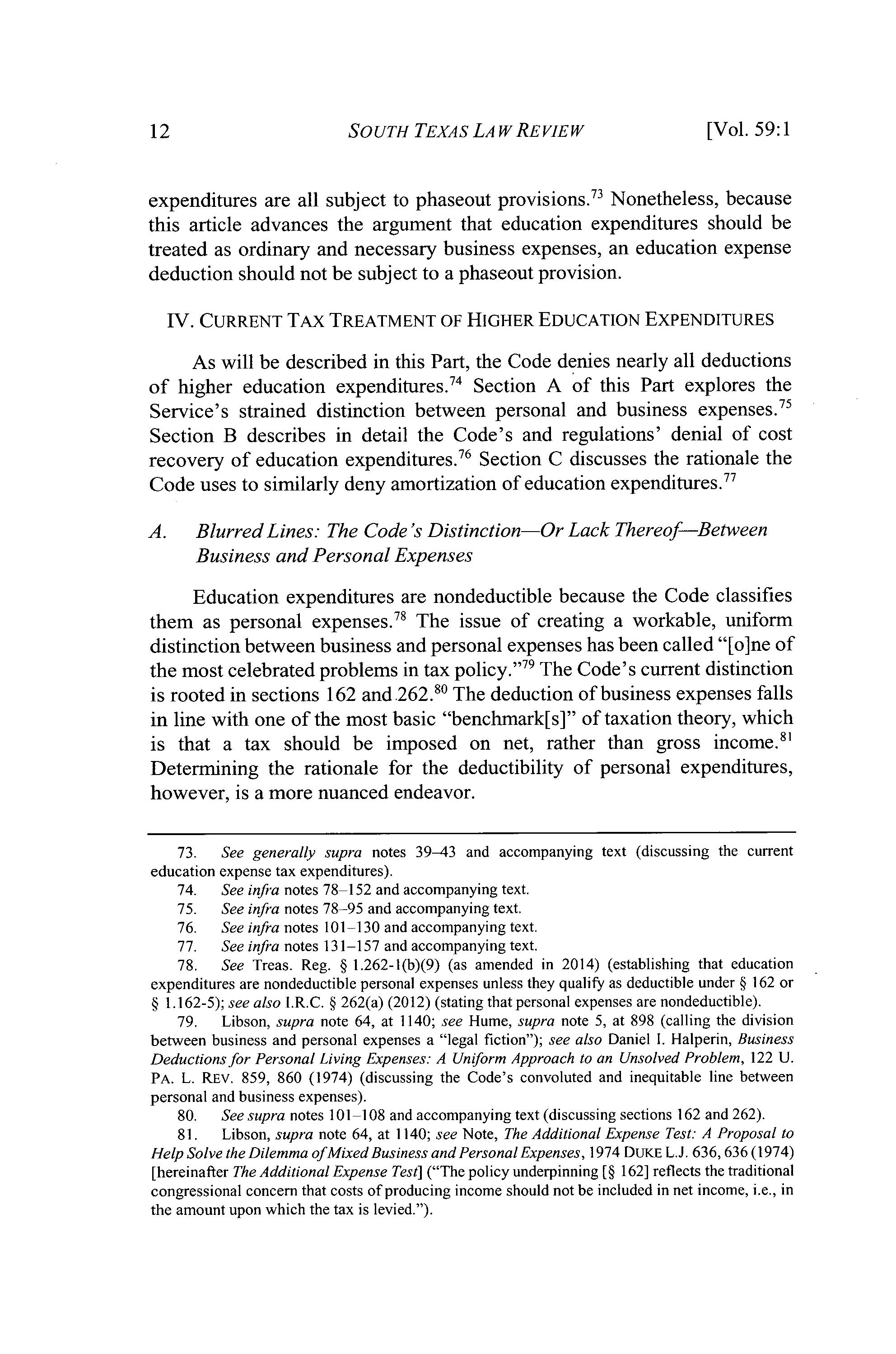 12 SOUTH TEXAS LAW REVIEW [Vol. 59:1

expenditures are all subject to phaseout provisions.$^{73}$ Nonetheless, because this article advances the argument that education expenditures should be treated as ordinary and necessary business expenses, an education expense deduction should not be subject to a phaseout provision.

IV. CURRENT TAX TREATMENT OF HIGHER EDUCATION EXPENDITURES

As will be described in this Part, the Code denies nearly all deductions of higher education expenditures.$^{74}$ Section A of this Part explores the Service's strained distinction between personal and business expenses.$^{75}$ Section B describes in detail the Code's and regulations' denial of cost recovery of education expenditures.$^{76}$ Section C discusses the rationale the Code uses to similarly deny amortization of education expenditures.$^{77}$

A. Blurred Lines: The Code's Distinction—Or Lack Thereof—Between Business and Personal Expenses

Education expenditures are nondeductible because the Code classifies them as personal expenses.$^{78}$ The issue of creating a workable, uniform distinction between business and personal expenses has been called "[o]ne of the most celebrated problems in tax policy."$^{79}$ The Code's current distinction is rooted in sections 162 and 262.$^{80}$ The deduction of business expenses falls in line with one of the most basic "benchmark[s]" of taxation theory, which is that a tax should be imposed on net, rather than gross income.$^{81}$ Determining the rationale for the deductibility of personal expenditures, however, is a more nuanced endeavor.

73. See generally supra notes 39–43 and accompanying text (discussing the current education expense tax expenditures).
74. See infra notes 78–152 and accompanying text.
75. See infra notes 78–95 and accompanying text.
76. See infra notes 101–130 and accompanying text.
77. See infra notes 131–157 and accompanying text.
78. See Treas. Reg. § 1.262-1(b)(9) (as amended in 2014) (establishing that education expenditures are nondeductible personal expenses unless they qualify as deductible under § 162 or § 1.162-5); see also I.R.C. § 262(a) (2012) (stating that personal expenses are nondeductible).
79. Libson, supra note 64, at 1140; see Hume, supra note 5, at 898 (calling the division between business and personal expenses a "legal fiction"); see also Daniel I. Halperin, Business Deductions for Personal Living Expenses: A Uniform Approach to an Unsolved Problem, 122 U. PA. L. REV. 859, 860 (1974) (discussing the Code's convoluted and inequitable line between personal and business expenses).
80. See supra notes 101–108 and accompanying text (discussing sections 162 and 262).
81. Libson, supra note 64, at 1140; see Note, The Additional Expense Test: A Proposal to Help Solve the Dilemma of Mixed Business and Personal Expenses, 1974 DUKE L.J. 636, 636 (1974) [hereinafter The Additional Expense Test] ("The policy underpinning [§ 162] reflects the traditional congressional concern that costs of producing income should not be included in net income, i.e., in the amount upon which the tax is levied.").